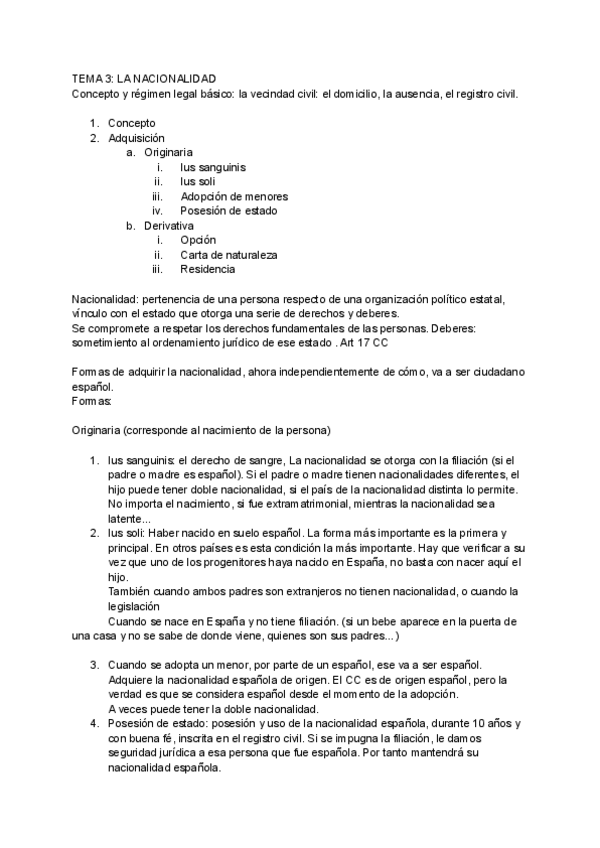 TEMA 3: LA NACIONALIDAD
Concepto y régimen legal básico: la vecindad civil: el domicilio, la ausencia, el registro civil.

1. Concepto
2. Adquisición
a. Originaria
i. Ius sanguinis
ii. Ius soli
iii. Adopción de menores
iv. Posesión de estado
b. Derivativa
i. Opción
ii. Carta de naturaleza
iii. Residencia

Nacionalidad: pertenencia de una persona respecto de una organización político estatal, vínculo con el estado que otorga una serie de derechos y deberes.
Se compromete a respetar los derechos fundamentales de las personas. Deberes: sometimiento al ordenamiento jurídico de ese estado . Art 17 CC

Formas de adquirir la nacionalidad, ahora independientemente de cómo, va a ser ciudadano español.
Formas:

Originaria (corresponde al nacimiento de la persona)

1. Ius sanguinis: el derecho de sangre, La nacionalidad se otorga con la filiación (si el padre o madre es español). Si el padre o madre tienen nacionalidades diferentes, el hijo puede tener doble nacionalidad, si el país de la nacionalidad distinta lo permite. No importa el nacimiento, si fue extramatrimonial, mientras la nacionalidad sea latente...
2. Ius soli: Haber nacido en suelo español. La forma más importante es la primera y principal. En otros países es esta condición la más importante. Hay que verificar a su vez que uno de los progenitores haya nacido en España, no basta con nacer aquí el hijo.
También cuando ambos padres son extranjeros no tienen nacionalidad, o cuando la legislación
Cuando se nace en España y no tiene filiación. (si un bebe aparece en la puerta de una casa y no se sabe de donde viene, quienes son sus padres...)

3. Cuando se adopta un menor, por parte de un español, ese va a ser español. Adquiere la nacionalidad española de origen. El CC es de origen español, pero la verdad es que se considera español desde el momento de la adopción.
A veces puede tener la doble nacionalidad.
4. Posesión de estado: posesión y uso de la nacionalidad española, durante 10 años y con buena fé, inscrita en el registro civil. Si se impugna la filiación, le damos seguridad jurídica a esa persona que fue española. Por tanto mantendrá su nacionalidad española.